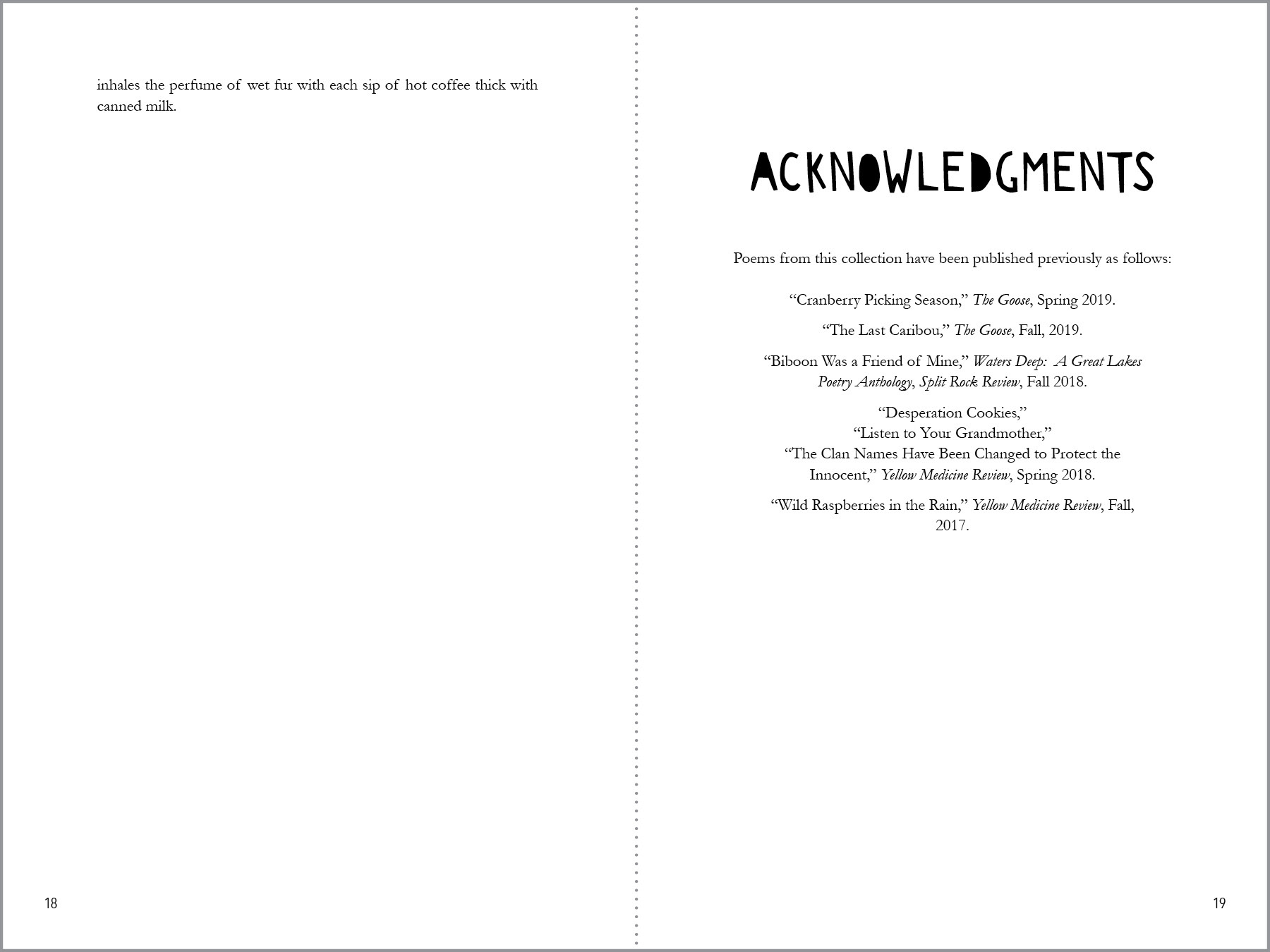 inhales the perfume of wet fur with each sip of hot coffee thick with canned milk.

18

ACKNOWLEDGMENTS

Poems from this collection have been published previously as follows:

"Cranberry Picking Season," The Goose, Spring 2019.

"The Last Caribou," The Goose, Fall, 2019.

"Biboon Was a Friend of Mine," Waters Deep: A Great Lakes Poetry Anthology, Split Rock Review, Fall 2018.

"Desperation Cookies,"
"Listen to Your Grandmother,"
"The Clan Names Have Been Changed to Protect the Innocent," Yellow Medicine Review, Spring 2018.

"Wild Raspberries in the Rain," Yellow Medicine Review, Fall, 2017.

19